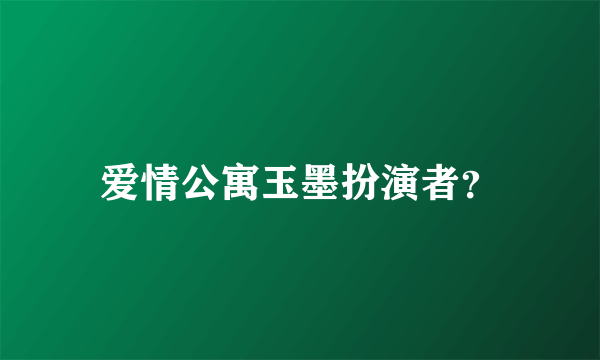 爱情公寓玉墨扮演者?